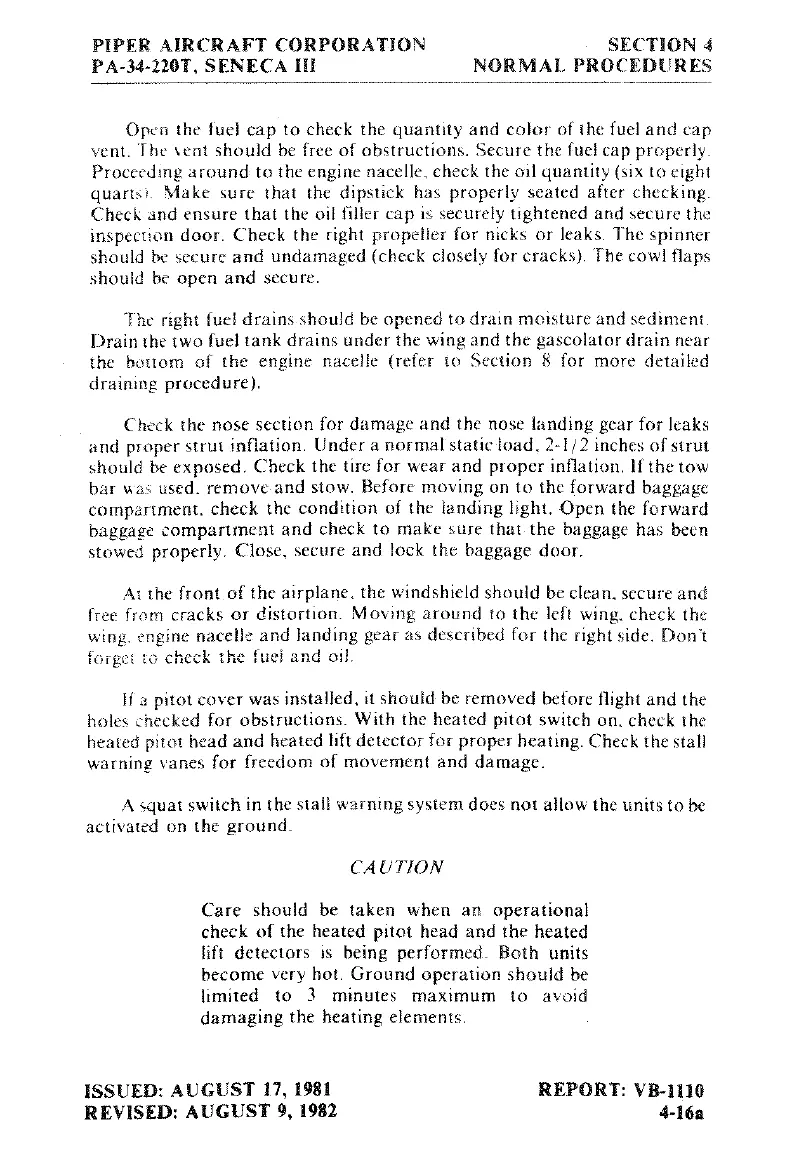 PIPER AIRCRAFT CORPORATION
PA-34-220T, SENECA III

SECTION 4
NORMAL PROCEDURES

Open the fuel cap to check the quantity and color of the fuel and cap vent. The vent should be free of obstructions. Secure the fuel cap properly. Proceeding around to the engine nacelle, check the oil quantity (six to eight quarts). Make sure that the dipstick has properly seated after checking. Check and ensure that the oil filler cap is securely tightened and secure the inspection door. Check the right propeller for nicks or leaks. The spinner should be secure and undamaged (check closely for cracks). The cowl flaps should be open and secure.

The right fuel drains should be opened to drain moisture and sediment. Drain the two fuel tank drains under the wing and the gascolator drain near the bottom of the engine nacelle (refer to Section 8 for more detailed draining procedure).

Check the nose section for damage and the nose landing gear for leaks and proper strut inflation. Under a normal static load, 2-1/2 inches of strut should be exposed. Check the tire for wear and proper inflation. If the tow bar was used, remove and stow. Before moving on to the forward baggage compartment, check the condition of the landing light. Open the forward baggage compartment and check to make sure that the baggage has been stowed properly. Close, secure and lock the baggage door.

At the front of the airplane, the windshield should be clean, secure and free from cracks or distortion. Moving around to the left wing, check the wing, engine nacelle and landing gear as described for the right side. Don't forget to check the fuel and oil.

If a pitot cover was installed, it should be removed before flight and the holes checked for obstructions. With the heated pitot switch on, check the heated pitot head and heated lift detector for proper heating. Check the stall warning vanes for freedom of movement and damage.

A squat switch in the stall warning system does not allow the units to be activated on the ground.

CAUTION

Care should be taken when an operational check of the heated pitot head and the heated lift detectors is being performed. Both units become very hot. Ground operation should be limited to 3 minutes maximum to avoid damaging the heating elements.

ISSUED: AUGUST 17, 1981
REVISED: AUGUST 9, 1982

REPORT: VB-1110
4-16a